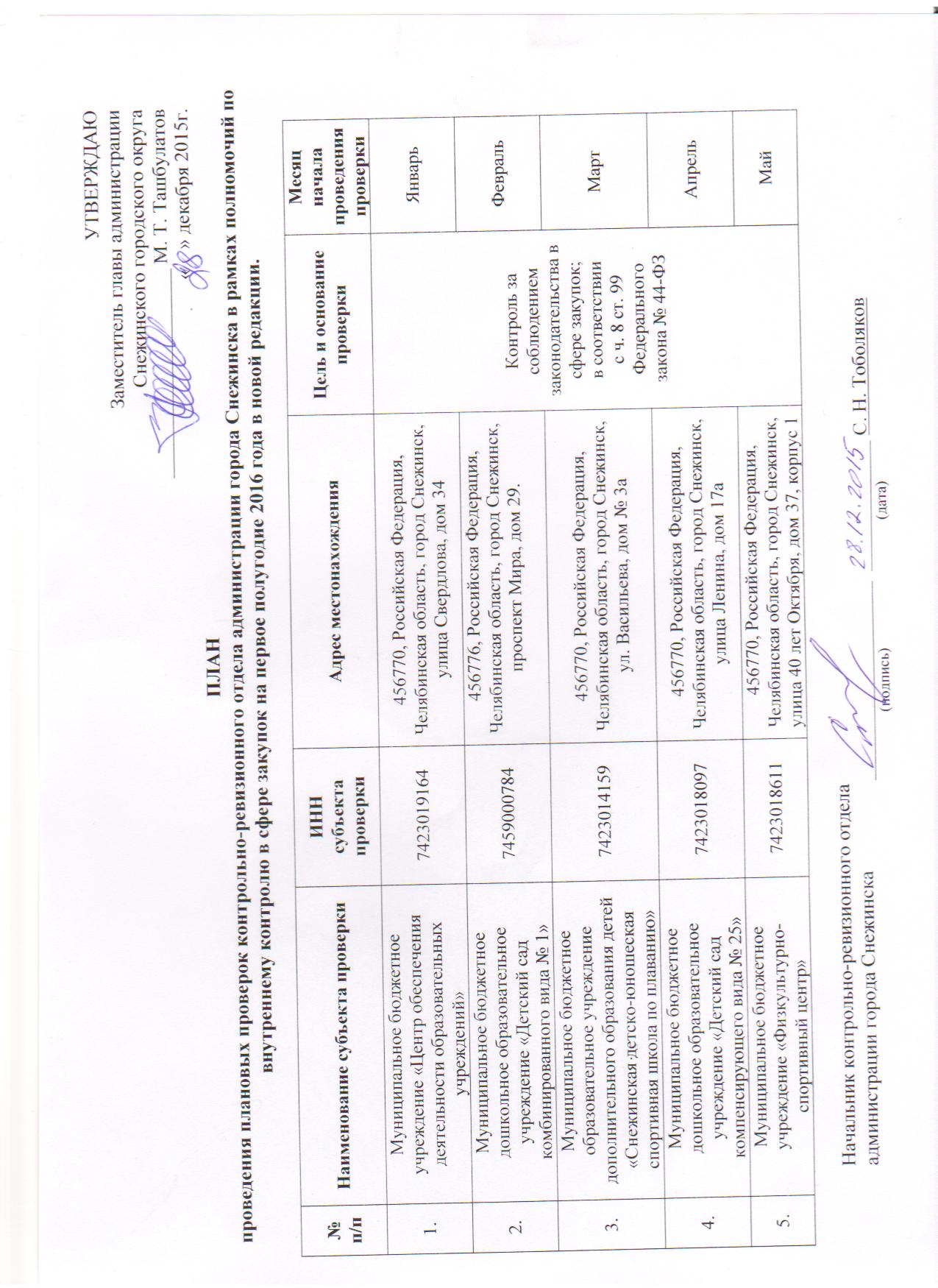 УТВЕРЖДАЮ
Заместитель главы администрации Снежинского городского округа
М. Т. Ташбулатов
«28» декабря 2015г.

ПЛАН
проведения плановых проверок контрольно-ревизионного отдела администрации города Снежинска в рамках полномочий по внутреннему контролю в сфере закупок на первое полугодие 2016 года в новой редакции.

| № п/п | Наименование субъекта проверки | ИНН субъекта проверки | Адрес местонахождения | Цель и основание проверки | Месяц начала проведения проверки |
|---|---|---|---|---|---|
| 1. | Муниципальное бюджетное учреждение «Центр обеспечения деятельности образовательных учреждений» | 7423019164 | 456770, Российская Федерация, Челябинская область, город Снежинск, улица Свердлова, дом 34 | Контроль за соблюдением законодательства в сфере закупок; в соответствии с ч. 8 ст. 99 Федерального закона № 44-ФЗ | Январь |
| 2. | Муниципальное бюджетное дошкольное образовательное учреждение «Детский сад комбинированного вида № 1» | 7459000784 | 456776, Российская Федерация, Челябинская область, город Снежинск, проспект Мира, дом 29. | | Февраль |
| 3. | Муниципальное бюджетное образовательное учреждение дополнительного образования детей «Снежинская детско-юношеская спортивная школа по плаванию» | 7423014159 | 456770, Российская Федерация, Челябинская область, город Снежинск, ул. Васильева, дом № 3а | | Март |
| 4. | Муниципальное бюджетное дошкольное образовательное учреждение «Детский сад компенсирующего вида № 25» | 7423018097 | 456770, Российская Федерация, Челябинская область, город Снежинск, улица Ленина, дом 17а | | Апрель |
| 5. | Муниципальное бюджетное учреждение «Физкультурно-спортивный центр» | 7423018611 | 456770, Российская Федерация, Челябинская область, город Снежинск, улица 40 лет Октября, дом 37, корпус 1 | | Май |

Начальник контрольно-ревизионного отдела администрации города Снежинска
(подпись) 28.12.2015 (дата) С. Н. Тоболяков